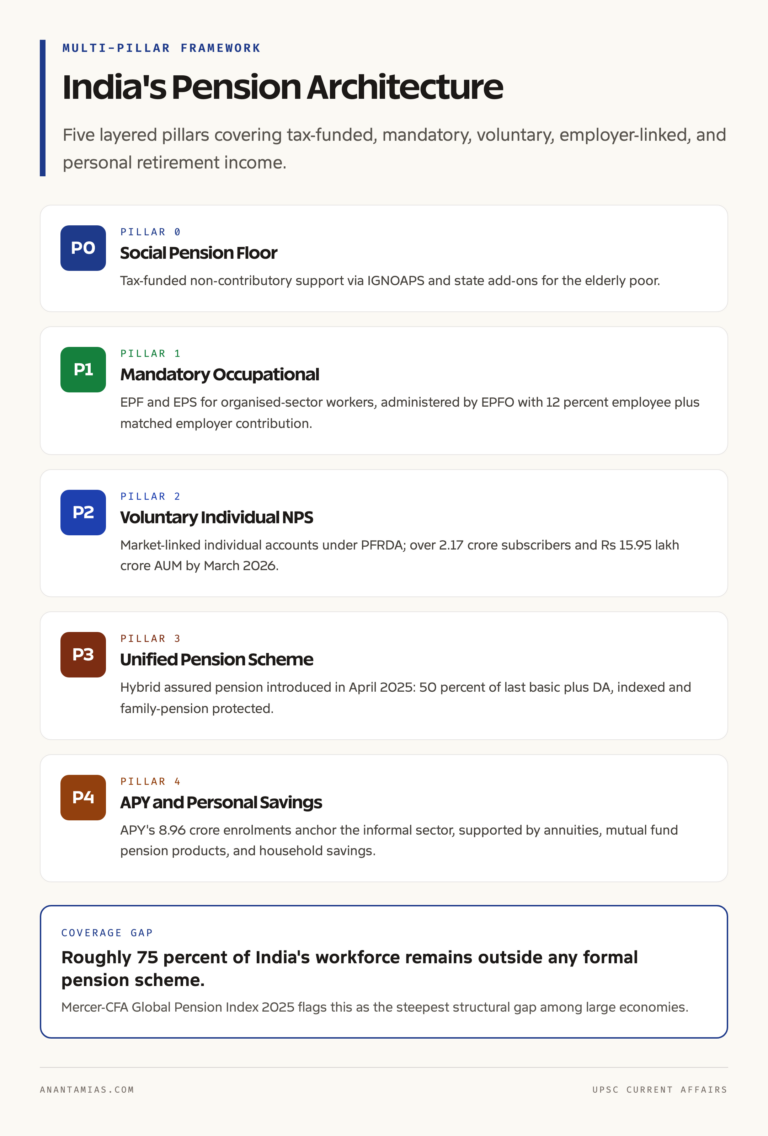 MULTI-PILLAR FRAMEWORK

India's Pension Architecture

Five layered pillars covering tax-funded, mandatory, voluntary, employer-linked, and personal retirement income.

P0

PILLAR 0

Social Pension Floor

Tax-funded non-contributory support via IGNOAPS and state add-ons for the elderly poor.

P1

PILLAR 1

Mandatory Occupational

EPF and EPS for organised-sector workers, administered by EPFO with 12 percent employee plus matched employer contribution.

P2

PILLAR 2

Voluntary Individual NPS

Market-linked individual accounts under PFRDA; over 2.17 crore subscribers and Rs 15.95 lakh crore AUM by March 2026.

P3

PILLAR 3

Unified Pension Scheme

Hybrid assured pension introduced in April 2025: 50 percent of last basic plus DA, indexed and family-pension protected.

P4

PILLAR 4

APY and Personal Savings

APY's 8.96 crore enrolments anchor the informal sector, supported by annuities, mutual fund pension products, and household savings.

COVERAGE GAP

Roughly 75 percent of India's workforce remains outside any formal pension scheme.

Mercer-CFA Global Pension Index 2025 flags this as the steepest structural gap among large economies.

ANANTAMIAS.COM

UPSC CURRENT AFFAIRS